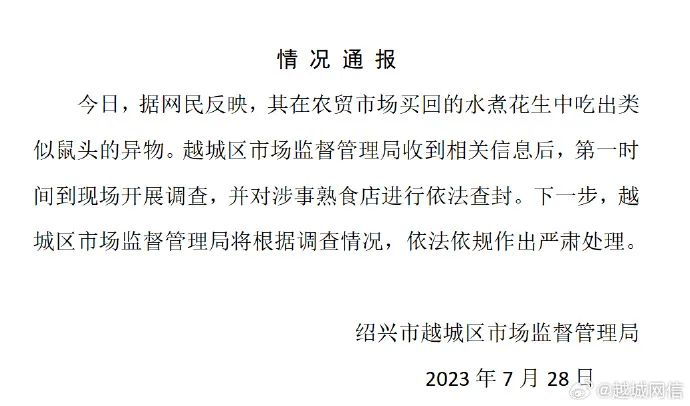 情况通报

今日，据网民反映，其在农贸市场买回的水煮花生中吃出类似鼠头的异物。越城区市场监督管理局收到相关信息后，第一时间到现场开展调查，并对涉事熟食店进行依法查封。下一步，越城区市场监督管理局将根据调查情况，依法依规作出严肃处理。

绍兴市越城区市场监督管理局

2023年7月28日

@越城网信